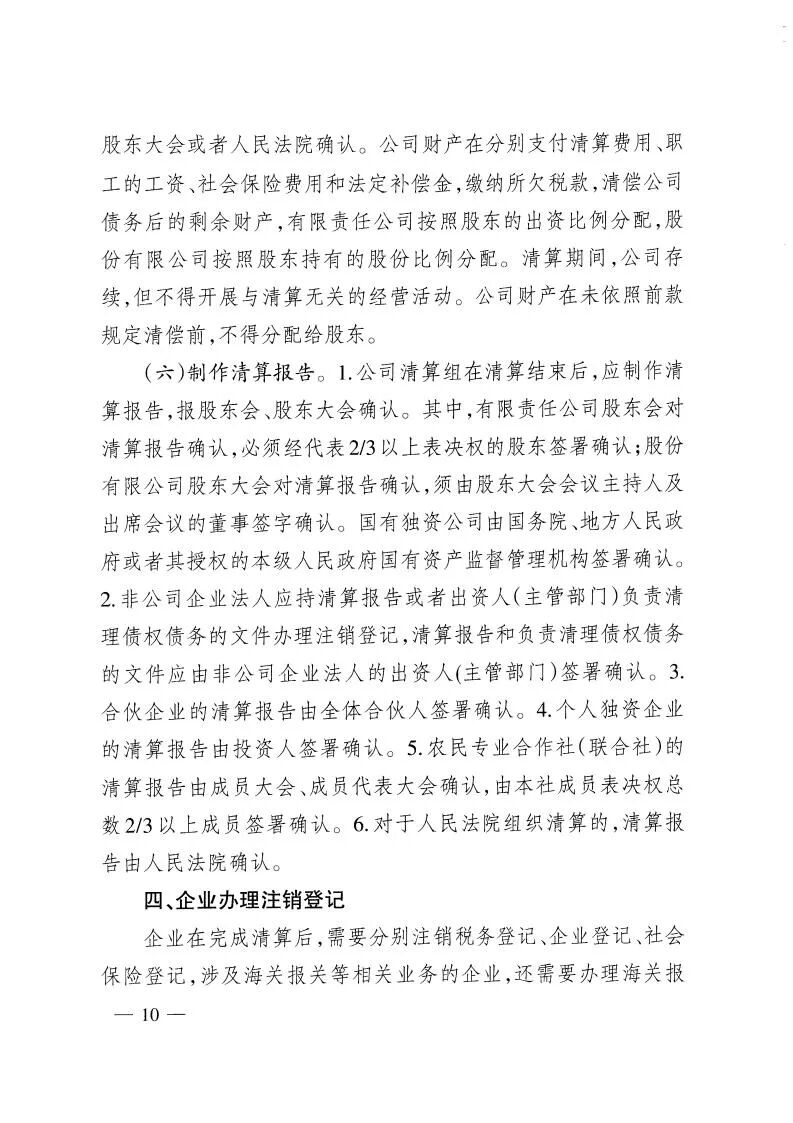 股东大会或者人民法院确认。公司财产在分别支付清算费用、职工的工资、社会保险费用和法定补偿金,缴纳所欠税款,清偿公司债务后的剩余财产,有限责任公司按照股东的出资比例分配,股份有限公司按照股东持有的股份比例分配。清算期间,公司存续,但不得开展与清算无关的经营活动。公司财产在未依照前款规定清偿前,不得分配给股东。

(六)制作清算报告。1.公司清算组在清算结束后,应制作清算报告,报股东会、股东大会确认。其中,有限责任公司股东会对清算报告确认,必须经代表2/3以上表决权的股东签署确认;股份有限公司股东大会对清算报告确认,须由股东大会会议主持人及出席会议的董事签字确认。国有独资公司由国务院、地方人民政府或者其授权的本级人民政府国有资产监督管理机构签署确认。2.非公司企业法人应持清算报告或者出资人(主管部门)负责清理债权债务的文件办理注销登记,清算报告和负责清理债权债务的文件应由非公司企业法人的出资人(主管部门)签署确认。3.合伙企业的清算报告由全体合伙人签署确认。4.个人独资企业的清算报告由投资人签署确认。5.农民专业合作社(联合社)的清算报告由成员大会、成员代表大会确认,由本社成员表决权总数2/3以上成员签署确认。6.对于人民法院组织清算的,清算报告由人民法院确认。

四、企业办理注销登记

企业在完成清算后,需要分别注销税务登记、企业登记、社会保险登记,涉及海关报关等相关业务的企业,还需要办理海关报

— 10 —